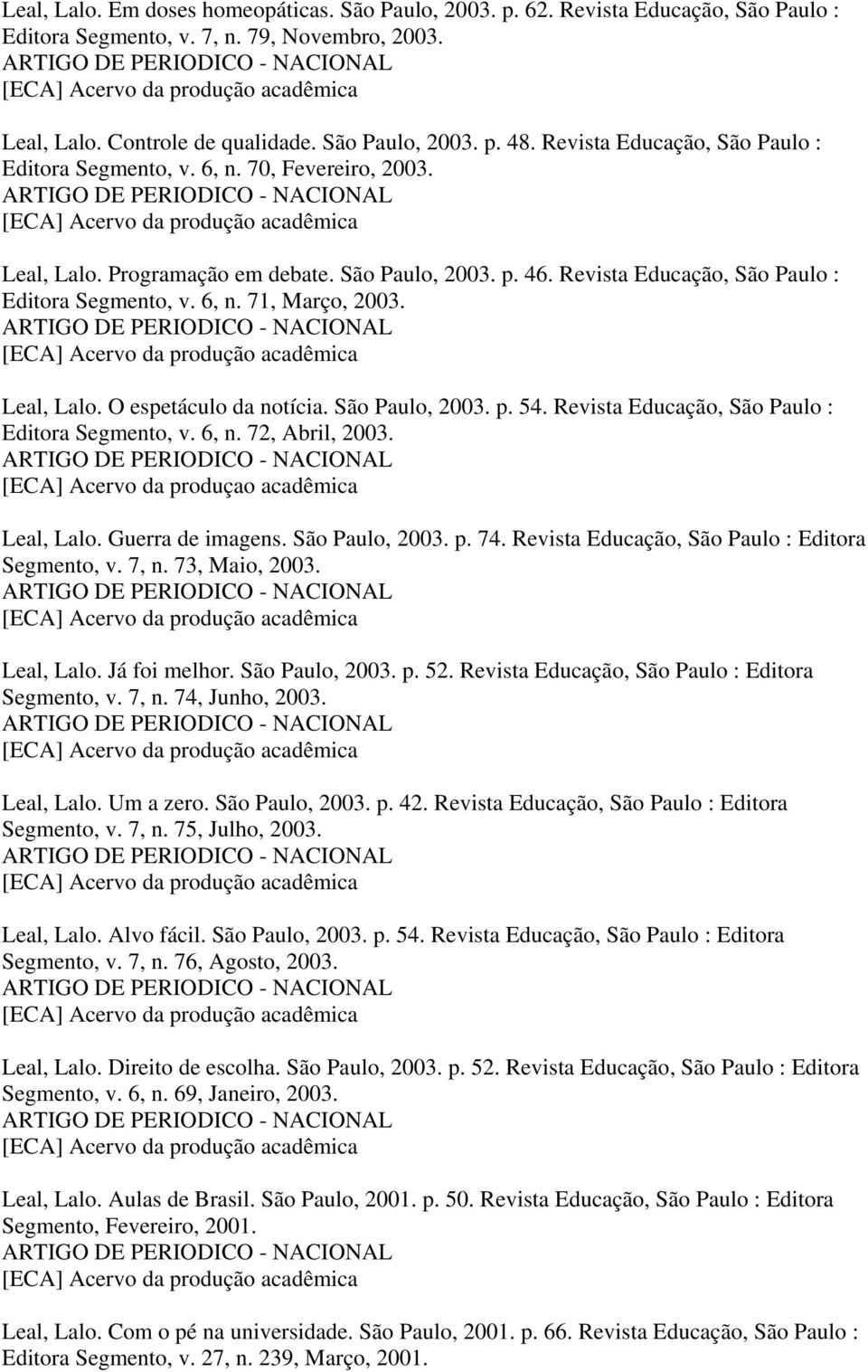 Leal, Lalo. Em doses homeopáticas. São Paulo, 2003. p. 62. Revista Educação, São Paulo : Editora Segmento, v. 7, n. 79, Novembro, 2003.
ARTIGO DE PERIODICO - NACIONAL
[ECA] Acervo da produção acadêmica

Leal, Lalo. Controle de qualidade. São Paulo, 2003. p. 48. Revista Educação, São Paulo : Editora Segmento, v. 6, n. 70, Fevereiro, 2003.
ARTIGO DE PERIODICO - NACIONAL
[ECA] Acervo da produção acadêmica

Leal, Lalo. Programação em debate. São Paulo, 2003. p. 46. Revista Educação, São Paulo : Editora Segmento, v. 6, n. 71, Março, 2003.
ARTIGO DE PERIODICO - NACIONAL
[ECA] Acervo da produção acadêmica

Leal, Lalo. O espetáculo da notícia. São Paulo, 2003. p. 54. Revista Educação, São Paulo : Editora Segmento, v. 6, n. 72, Abril, 2003.
ARTIGO DE PERIODICO - NACIONAL
[ECA] Acervo da produçao acadêmica

Leal, Lalo. Guerra de imagens. São Paulo, 2003. p. 74. Revista Educação, São Paulo : Editora Segmento, v. 7, n. 73, Maio, 2003.
ARTIGO DE PERIODICO - NACIONAL
[ECA] Acervo da produção acadêmica

Leal, Lalo. Já foi melhor. São Paulo, 2003. p. 52. Revista Educação, São Paulo : Editora Segmento, v. 7, n. 74, Junho, 2003.
ARTIGO DE PERIODICO - NACIONAL
[ECA] Acervo da produção acadêmica

Leal, Lalo. Um a zero. São Paulo, 2003. p. 42. Revista Educação, São Paulo : Editora Segmento, v. 7, n. 75, Julho, 2003.
ARTIGO DE PERIODICO - NACIONAL
[ECA] Acervo da produção acadêmica

Leal, Lalo. Alvo fácil. São Paulo, 2003. p. 54. Revista Educação, São Paulo : Editora Segmento, v. 7, n. 76, Agosto, 2003.
ARTIGO DE PERIODICO - NACIONAL
[ECA] Acervo da produção acadêmica

Leal, Lalo. Direito de escolha. São Paulo, 2003. p. 52. Revista Educação, São Paulo : Editora Segmento, v. 6, n. 69, Janeiro, 2003.
ARTIGO DE PERIODICO - NACIONAL
[ECA] Acervo da produção acadêmica

Leal, Lalo. Aulas de Brasil. São Paulo, 2001. p. 50. Revista Educação, São Paulo : Editora Segmento, Fevereiro, 2001.
ARTIGO DE PERIODICO - NACIONAL
[ECA] Acervo da produção acadêmica

Leal, Lalo. Com o pé na universidade. São Paulo, 2001. p. 66. Revista Educação, São Paulo : Editora Segmento, v. 27, n. 239, Março, 2001.